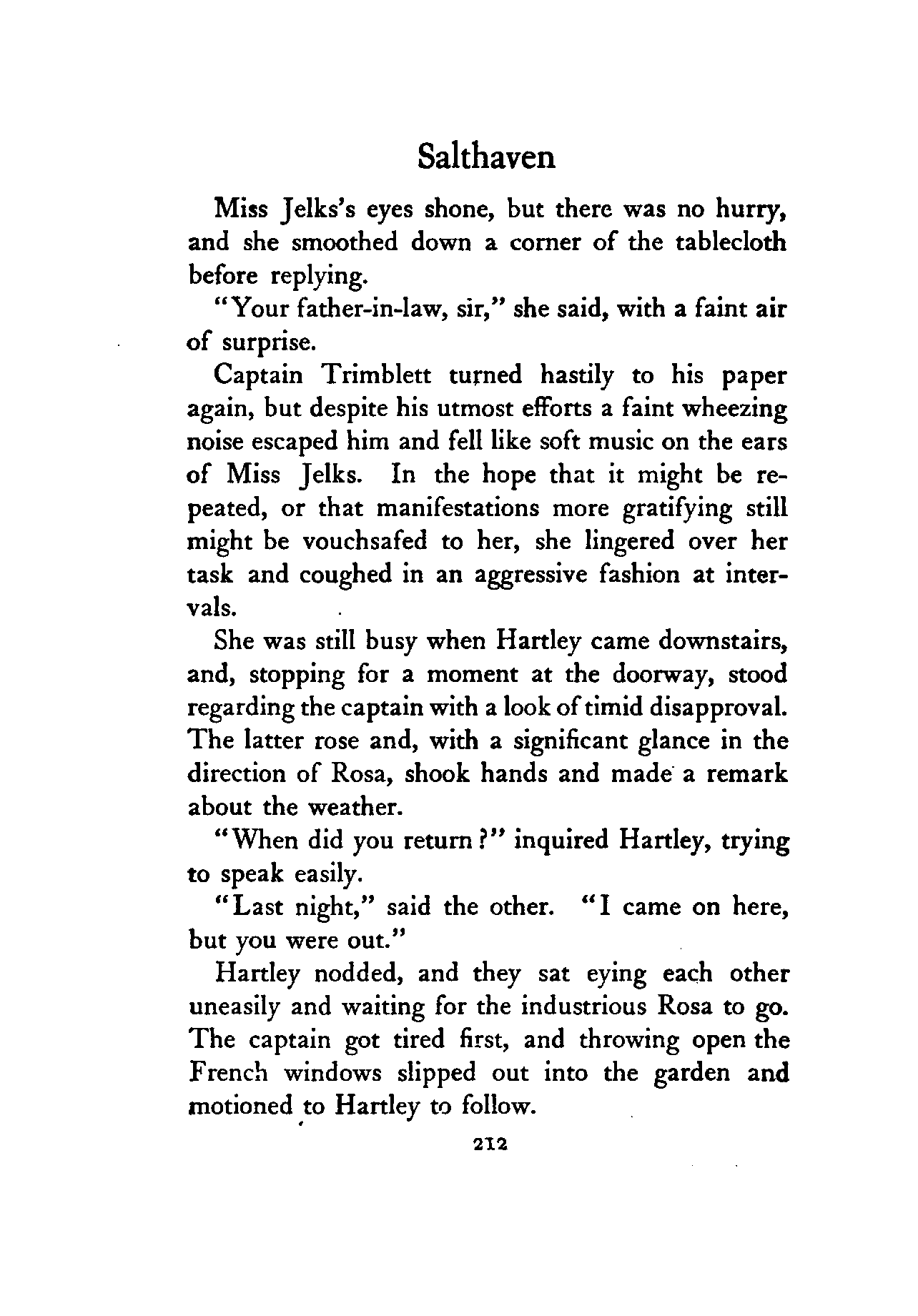 Salthaven

Miss Jelks's eyes shone, but there was no hurry, and she smoothed down a corner of the tablecloth before replying.

"Your father-in-law, sir," she said, with a faint air of surprise.

Captain Trimblett turned hastily to his paper again, but despite his utmost efforts a faint wheezing noise escaped him and fell like soft music on the ears of Miss Jelks. In the hope that it might be repeated, or that manifestations more gratifying still might be vouchsafed to her, she lingered over her task and coughed in an aggressive fashion at intervals.

She was still busy when Hartley came downstairs, and, stopping for a moment at the doorway, stood regarding the captain with a look of timid disapproval. The latter rose and, with a significant glance in the direction of Rosa, shook hands and made a remark about the weather.

"When did you return?" inquired Hartley, trying to speak easily.

"Last night," said the other. "I came on here, but you were out."

Hartley nodded, and they sat eying each other uneasily and waiting for the industrious Rosa to go. The captain got tired first, and throwing open the French windows slipped out into the garden and motioned to Hartley to follow.

212